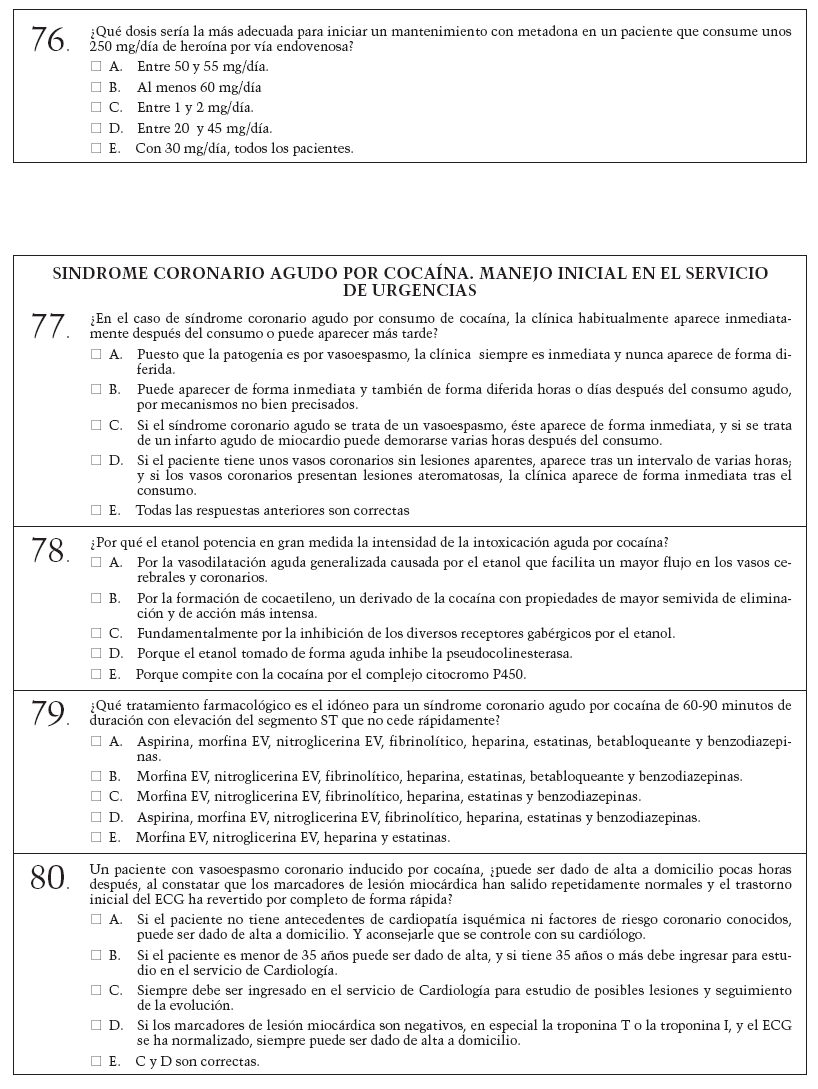 76. ¿Qué dosis sería la más adecuada para iniciar un mantenimiento con metadona en un paciente que consume unos 250 mg/día de heroína por vía endovenosa?

☐ A. Entre 50 y 55 mg/día.
☐ B. Al menos 60 mg/día
☐ C. Entre 1 y 2 mg/día.
☐ D. Entre 20 y 45 mg/día.
☐ E. Con 30 mg/día, todos los pacientes.

SINDROME CORONARIO AGUDO POR COCAÍNA. MANEJO INICIAL EN EL SERVICIO DE URGENCIAS

77. ¿En el caso de síndrome coronario agudo por consumo de cocaína, la clínica habitualmente aparece inmediatamente después del consumo o puede aparecer más tarde?

☐ A. Puesto que la patogenia es por vasoespasmo, la clínica siempre es inmediata y nunca aparece de forma diferida.
☐ B. Puede aparecer de forma inmediata y también de forma diferida horas o días después del consumo agudo, por mecanismos no bien precisados.
☐ C. Si el síndrome coronario agudo se trata de un vasoespasmo, éste aparece de forma inmediata, y si se trata de un infarto agudo de miocardio puede demorarse varias horas después del consumo.
☐ D. Si el paciente tiene unos vasos coronarios sin lesiones aparentes, aparece tras un intervalo de varias horas; y si los vasos coronarios presentan lesiones ateromatosas, la clínica aparece de forma inmediata tras el consumo.
☐ E. Todas las respuestas anteriores son correctas

78. ¿Por qué el etanol potencia en gran medida la intensidad de la intoxicación aguda por cocaína?

☐ A. Por la vasodilatación aguda generalizada causada por el etanol que facilita un mayor flujo en los vasos cerebrales y coronarios.
☐ B. Por la formación de cocaetileno, un derivado de la cocaína con propiedades de mayor semivida de eliminación y de acción más intensa.
☐ C. Fundamentalmente por la inhibición de los diversos receptores gabérgicos por el etanol.
☐ D. Porque el etanol tomado de forma aguda inhibe la pseudocolinesterasa.
☐ E. Porque compite con la cocaína por el complejo citocromo P450.

79. ¿Qué tratamiento farmacológico es el idóneo para un síndrome coronario agudo por cocaína de 60-90 minutos de duración con elevación del segmento ST que no cede rápidamente?

☐ A. Aspirina, morfina EV, nitroglicerina EV, fibrinolítico, heparina, estatinas, betabloqueante y benzodiazepinas.
☐ B. Morfina EV, nitroglicerina EV, fibrinolítico, heparina, estatinas, betabloqueante y benzodiazepinas.
☐ C. Morfina EV, nitroglicerina EV, fibrinolítico, heparina, estatinas y benzodiazepinas.
☐ D. Aspirina, morfina EV, nitroglicerina EV, fibrinolítico, heparina, estatinas y benzodiazepinas.
☐ E. Morfina EV, nitroglicerina EV, heparina y estatinas.

80. Un paciente con vasoespasmo coronario inducido por cocaína, ¿puede ser dado de alta a domicilio pocas horas después, al constatar que los marcadores de lesión miocárdica han salido repetidamente normales y el trastorno inicial del ECG ha revertido por completo de forma rápida?

☐ A. Si el paciente no tiene antecedentes de cardiopatía isquémica ni factores de riesgo coronario conocidos, puede ser dado de alta a domicilio. Y aconsejarle que se controle con su cardiólogo.
☐ B. Si el paciente es menor de 35 años puede ser dado de alta, y si tiene 35 años o más debe ingresar para estudio en el servicio de Cardiología.
☐ C. Siempre debe ser ingresado en el servicio de Cardiología para estudio de posibles lesiones y seguimiento de la evolución.
☐ D. Si los marcadores de lesión miocárdica son negativos, en especial la troponina T o la troponina I, y el ECG se ha normalizado, siempre puede ser dado de alta a domicilio.
☐ E. C y D son correctas.